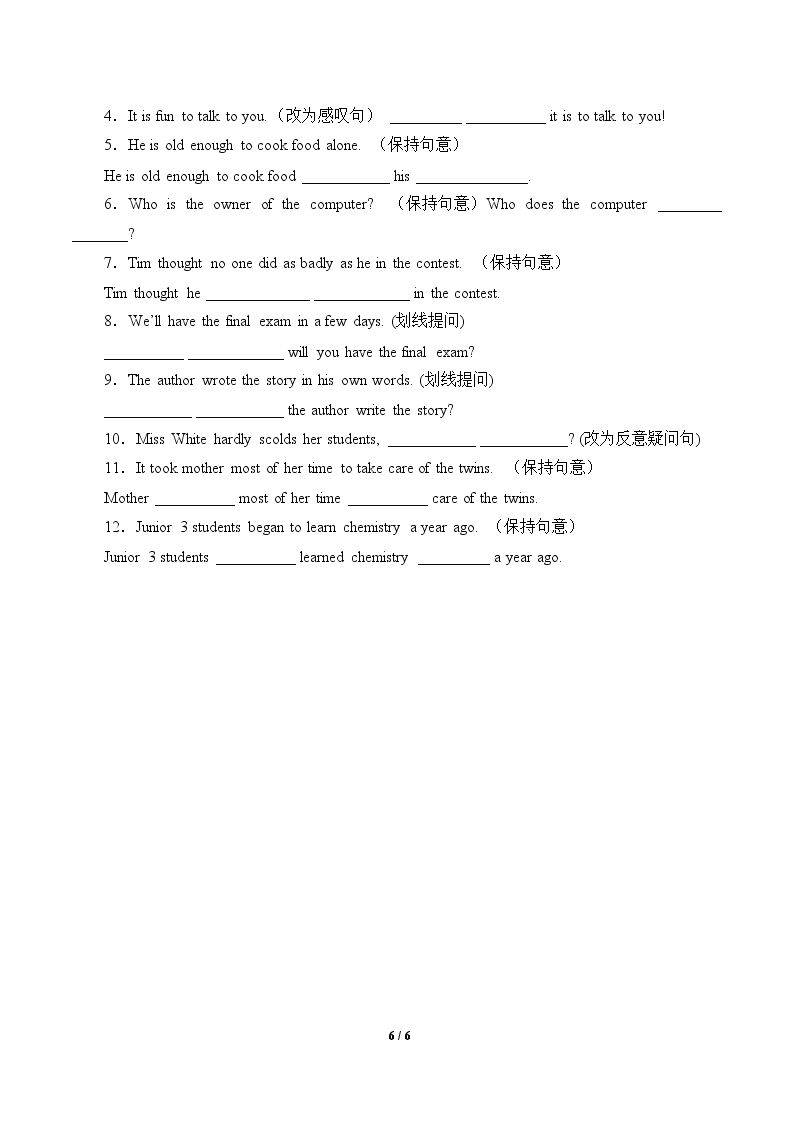 4．It is fun to talk to you.（改为感叹句） ____ ____ it is to talk to you!

5．He is old enough to cook food alone. （保持句意）

He is old enough to cook food ____ his ____.

6．Who is the owner of the computer? （保持句意）Who does the computer ____ ____?

7．Tim thought no one did as badly as he in the contest. （保持句意）

Tim thought he ____ ____ in the contest.

8．We'll have the final exam in a few days. (划线提问)

____ ____ will you have the final exam?

9．The author wrote the story in his own words. (划线提问)

____ ____ the author write the story?

10．Miss White hardly scolds her students, ____ ____? (改为反意疑问句)

11．It took mother most of her time to take care of the twins. （保持句意）

Mother ____ most of her time ____ care of the twins.

12．Junior 3 students began to learn chemistry a year ago. （保持句意）

Junior 3 students ____ learned chemistry ____ a year ago.

6 / 6